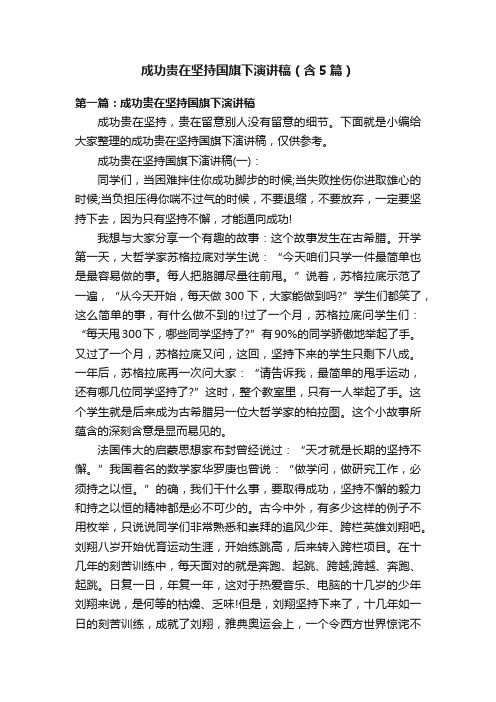 成功贵在坚持国旗下演讲稿（含5篇）

第一篇：成功贵在坚持国旗下演讲稿

成功贵在坚持，贵在留意别人没有留意的细节。下面就是小编给大家整理的成功贵在坚持国旗下演讲稿，仅供参考。

成功贵在坚持国旗下演讲稿(一)：

同学们，当困难拌住你成功脚步的时候;当失败挫伤你进取雄心的时候;当负担压得你喘不过气的时候，不要退缩，不要放弃，一定要坚持下去，因为只有坚持不懈，才能通向成功!

我想与大家分享一个有趣的故事：这个故事发生在古希腊。开学第一天，大哲学家苏格拉底对学生说：“今天咱们只学一件最简单也是最容易做的事。每人把胳膊尽量往前甩。”说着，苏格拉底示范了一遍，“从今天开始，每天做300下，大家能做到吗?”学生们都笑了，这么简单的事，有什么做不到的!过了一个月，苏格拉底问学生们：“每天甩300下，哪些同学坚持了?”有90%的同学骄傲地举起了手。又过了一个月，苏格拉底又问，这回，坚持下来的学生只剩下八成。一年后，苏格拉底再一次问大家：“请告诉我，最简单的甩手运动，还有哪几位同学坚持了?”这时，整个教室里，只有一人举起了手。这个学生就是后来成为古希腊另一位大哲学家的柏拉图。这个小故事所蕴含的深刻含意是显而易见的。

法国伟大的启蒙思想家布封曾经说过：“天才就是长期的坚持不懈。”我国着名的数学家华罗庚也曾说：“做学问，做研究工作，必须持之以恒。”的确，我们干什么事，要取得成功，坚持不懈的毅力和持之以恒的精神都是必不可少的。古今中外，有多少这样的例子不用枚举，只说说同学们非常熟悉和崇拜的追风少年、跨栏英雄刘翔吧。刘翔八岁开始优育运动生涯，开始练跳高，后来转入跨栏项目。在十几年的刻苦训练中，每天面对的就是奔跑、起跳、跨越;跨越、奔跑、起跳。日复一日，年复一年，这对于热爱音乐、电脑的十几岁的少年刘翔来说，是何等的枯燥、乏味!但是，刘翔坚持下来了，十几年如一日的刻苦训练，成就了刘翔，雅典奥运会上，一个令西方世界惊诧不